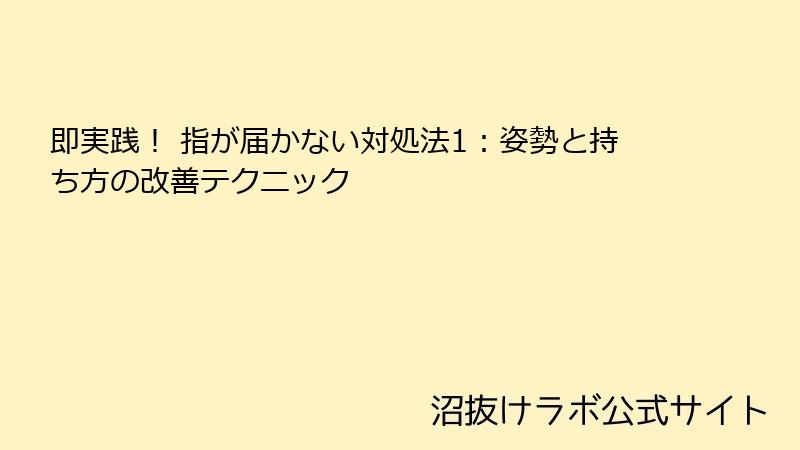 即実践！ 指が届かない対処法1：姿勢と持ち方の改善テクニック

沼抜けラボ公式サイト